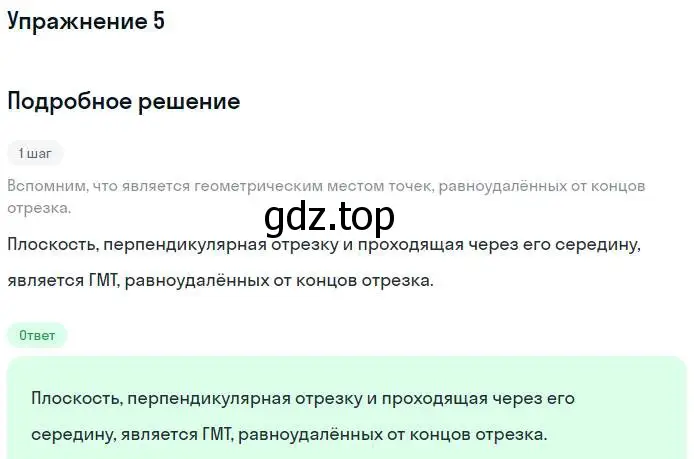 Упражнение 5

Подробное решение

1 шаг

Вспомним, что является геометрическим местом точек, равноудалённых от концов отрезка.

gdz.top

Плоскость, перпендикулярная отрезку и проходящая через его середину, является ГМТ, равноудалённых от концов отрезка.

Ответ

Плоскость, перпендикулярная отрезку и проходящая через его середину, является ГМТ, равноудалённых от концов отрезка.